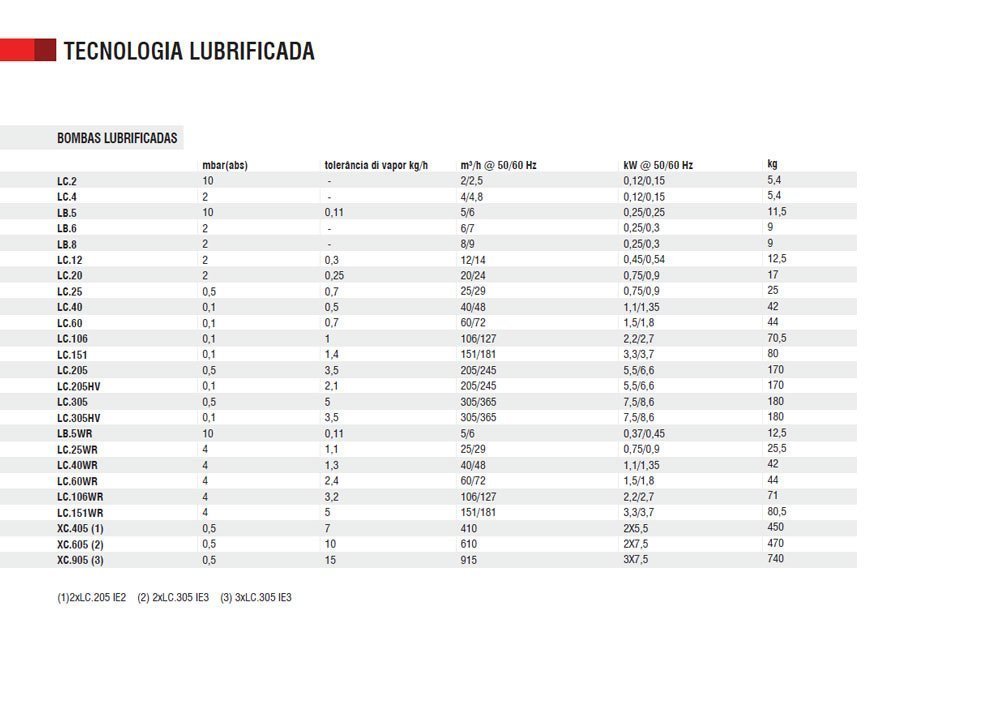 TECNOLOGIA LUBRIFICADA

BOMBAS LUBRIFICADAS

| | mbar(abs) | tolerância di vapor kg/h | m³/h @ 50/60 Hz | kW @ 50/60 Hz | kg |
|---|---|---|---|---|---|
| LC.2 | 10 | - | 2/2,5 | 0,12/0,15 | 5,4 |
| LC.4 | 2 | - | 4/4,8 | 0,12/0,15 | 5,4 |
| LB.5 | 10 | 0,11 | 5/6 | 0,25/0,25 | 11,5 |
| LB.6 | 2 | - | 6/7 | 0,25/0,3 | 9 |
| LB.8 | 2 | - | 8/9 | 0,25/0,3 | 9 |
| LC.12 | 2 | 0,3 | 12/14 | 0,45/0,54 | 12,5 |
| LC.20 | 2 | 0,25 | 20/24 | 0,75/0,9 | 17 |
| LC.25 | 0,5 | 0,7 | 25/29 | 0,75/0,9 | 25 |
| LC.40 | 0,1 | 0,5 | 40/48 | 1,1/1,35 | 42 |
| LC.60 | 0,1 | 0,7 | 60/72 | 1,5/1,8 | 44 |
| LC.106 | 0,1 | 1 | 106/127 | 2,2/2,7 | 70,5 |
| LC.151 | 0,1 | 1,4 | 151/181 | 3,3/3,7 | 80 |
| LC.205 | 0,5 | 3,5 | 205/245 | 5,5/6,6 | 170 |
| LC.205HV | 0,1 | 2,1 | 205/245 | 5,5/6,6 | 170 |
| LC.305 | 0,5 | 5 | 305/365 | 7,5/8,6 | 180 |
| LC.305HV | 0,1 | 3,5 | 305/365 | 7,5/8,6 | 180 |
| LB.5WR | 10 | 0,11 | 5/6 | 0,37/0,45 | 12,5 |
| LC.25WR | 4 | 1,1 | 25/29 | 0,75/0,9 | 25,5 |
| LC.40WR | 4 | 1,3 | 40/48 | 1,1/1,35 | 42 |
| LC.60WR | 4 | 2,4 | 60/72 | 1,5/1,8 | 44 |
| LC.106WR | 4 | 3,2 | 106/127 | 2,2/2,7 | 71 |
| LC.151WR | 4 | 5 | 151/181 | 3,3/3,7 | 80,5 |
| XC.405 (1) | 0,5 | 7 | 410 | 2X5,5 | 450 |
| XC.605 (2) | 0,5 | 10 | 610 | 2X7,5 | 470 |
| XC.905 (3) | 0,5 | 15 | 915 | 3X7,5 | 740 |

(1)2xLC.205 IE2 (2) 2xLC.305 IE3 (3) 3xLC.305 IE3